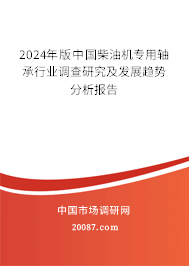 2024年版中国柴油机专用轴承行业调查研究及发展趋势分析报告

中国市场调研网

20087.com